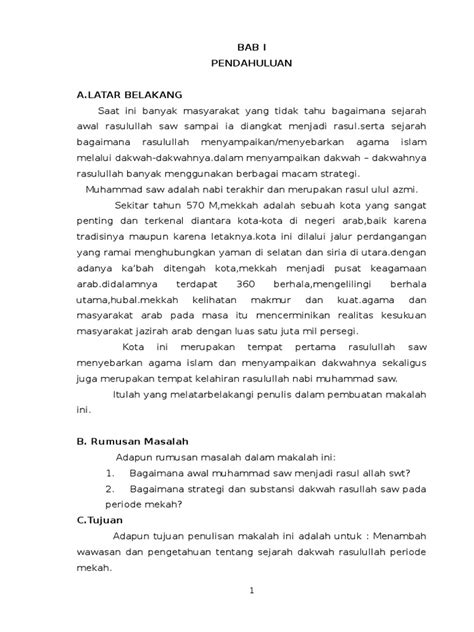 BAB I
PENDAHULUAN

A.LATAR BELAKANG

Saat ini banyak masyarakat yang tidak tahu bagaimana sejarah awal rasulullah saw sampai ia diangkat menjadi rasul.serta sejarah bagaimana rasulullah menyampaikan/menyebarkan agama islam melalui dakwah-dakwahnya.dalam menyampaikan dakwah – dakwahnya rasulullah banyak menggunakan berbagai macam strategi.

Muhammad saw adalah nabi terakhir dan merupakan rasul ulul azmi.

Sekitar tahun 570 M,mekkah adalah sebuah kota yang sangat penting dan terkenal diantara kota-kota di negeri arab,baik karena tradisinya maupun karena letaknya.kota ini dilalui jalur perdangangan yang ramai menghubungkan yaman di selatan dan siria di utara.dengan adanya ka'bah ditengah kota,mekkah menjadi pusat keagamaan arab.didalamnya terdapat 360 berhala,mengelilingi berhala utama,hubal.mekkah kelihatan makmur dan kuat.agama dan masyarakat arab pada masa itu mencerminikan realitas kesukuan masyarakat jazirah arab dengan luas satu juta mil persegi.

Kota ini merupakan tempat pertama rasulullah saw menyebarkan agama islam dan menyampaikan dakwahnya sekaligus juga merupakan tempat kelahiran rasulullah nabi muhammad saw.

Itulah yang melatarbelakangi penulis dalam pembuatan makalah ini.

B. Rumusan Masalah

Adapun rumusan masalah dalam makalah ini:

1. Bagaimana awal muhammad saw menjadi rasul allah swt?

2. Bagaimana strategi dan substansi dakwah rasullah saw pada periode mekah?

C.Tujuan

Adapun tujuan penulisan makalah ini adalah untuk : Menambah wawasan dan pengetahuan tentang sejarah dakwah rasulullah periode mekah.

1